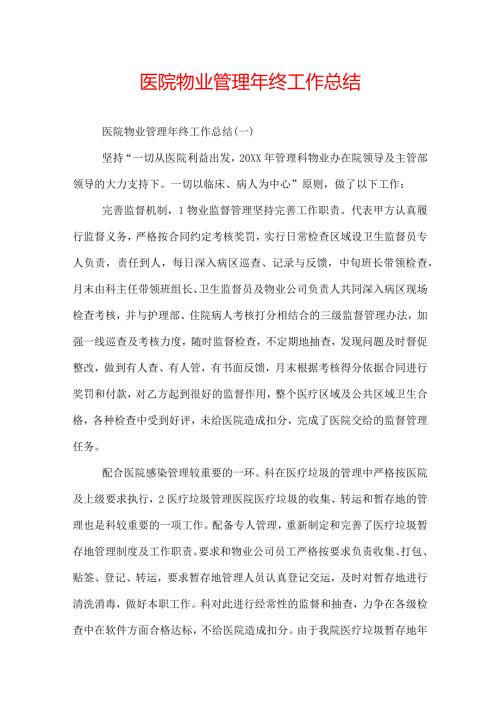 医院物业管理年终工作总结

医院物业管理年终工作总结(一)

坚持“一切从医院利益出发，20XX年管理科物业办在院领导及主管部领导的大力支持下。一切以临床、病人为中心”原则，做了以下工作：

完善监督机制，1物业监督管理坚持完善工作职责。代表甲方认真履行监督义务，严格按合同约定考核奖罚，实行日常检查区域设卫生监督员专人负责，责任到人，每日深入病区巡查、记录与反馈，中旬班长带领检查，月末由科主任带领班组长、卫生监督员及物业公司负责人共同深入病区现场检查考核，并与护理部、住院病人考核打分相结合的三级监督管理办法，加强一线巡查及考核力度，随时监督检查，不定期地抽查，发现问题及时督促整改，做到有人查、有人管，有书面反馈，月末根据考核得分依据合同进行奖罚和付款，对乙方起到很好的监督作用，整个医疗区域及公共区域卫生合格，各种检查中受到好评，未给医院造成扣分，完成了医院交给的监督管理任务。

配合医院感染管理较重要的一环。科在医疗垃圾的管理中严格按医院及上级要求执行，2医疗垃圾管理医院医疗垃圾的收集、转运和暂存地的管理也是科较重要的一项工作。配备专人管理，重新制定和完善了医疗垃圾暂存地管理制度及工作职责。要求和物业公司员工严格按要求负责收集、打包、贴签、登记、转运，要求暂存地管理人员认真登记交运，及时对暂存地进行清洗消毒，做好本职工作。科对此进行经常性的监督和抽查，力争在各级检查中在软件方面合格达标，不给医院造成扣分。由于我院医疗垃圾暂存地年